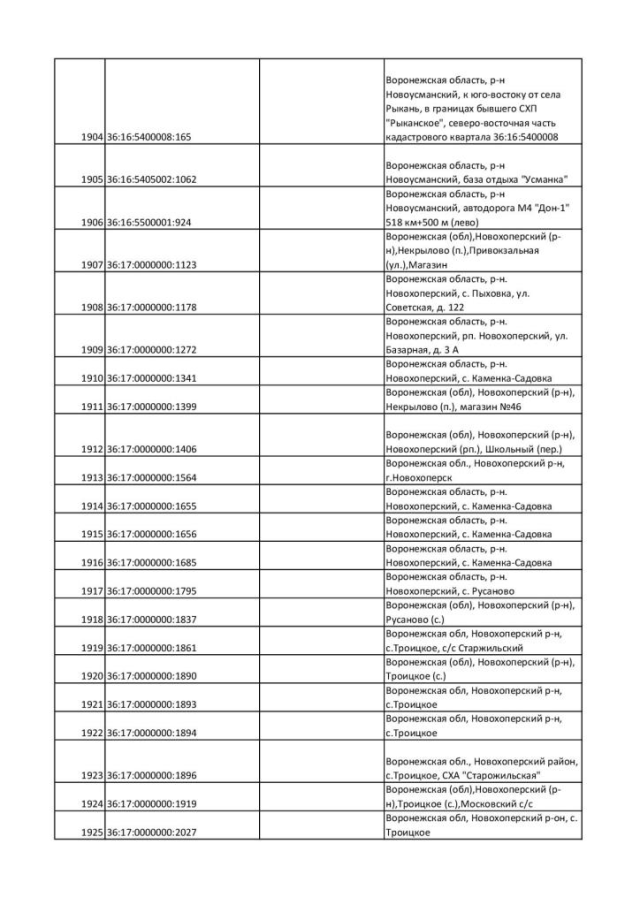 | | | | |
|---|---|---|---|
| 1904 | 36:16:5400008:165 | | Воронежская область, р-н Новоусманский, к юго-востоку от села Рыкань, в границах бывшего СХП "Рыканское", северо-восточная часть кадастрового квартала 36:16:5400008 |
| 1905 | 36:16:5405002:1062 | | Воронежская область, р-н Новоусманский, база отдыха "Усманка" |
| 1906 | 36:16:5500001:924 | | Воронежская область, р-н Новоусманский, автодорога М4 "Дон-1" 518 км+500 м (лево) |
| 1907 | 36:17:0000000:1123 | | Воронежская (обл),Новохоперский (р-н),Некрылово (п.),Привокзальная (ул.),Магазин |
| 1908 | 36:17:0000000:1178 | | Воронежская область, р-н. Новохоперский, с. Пыховка, ул. Советская, д. 122 |
| 1909 | 36:17:0000000:1272 | | Воронежская область, р-н. Новохоперский, рп. Новохоперский, ул. Базарная, д. 3 А |
| 1910 | 36:17:0000000:1341 | | Воронежская область, р-н. Новохоперский, с. Каменка-Садовка |
| 1911 | 36:17:0000000:1399 | | Воронежская (обл), Новохоперский (р-н), Некрылово (п.), магазин №46 |
| 1912 | 36:17:0000000:1406 | | Воронежская (обл), Новохоперский (р-н), Новохоперский (рп.), Школьный (пер.) |
| 1913 | 36:17:0000000:1564 | | Воронежская обл., Новохоперский р-н, г.Новохоперск |
| 1914 | 36:17:0000000:1655 | | Воронежская область, р-н. Новохоперский, с. Каменка-Садовка |
| 1915 | 36:17:0000000:1656 | | Воронежская область, р-н. Новохоперский, с. Каменка-Садовка |
| 1916 | 36:17:0000000:1685 | | Воронежская область, р-н. Новохоперский, с. Каменка-Садовка |
| 1917 | 36:17:0000000:1795 | | Воронежская область, р-н. Новохоперский, с. Русаново |
| 1918 | 36:17:0000000:1837 | | Воронежская (обл), Новохоперский (р-н), Русаново (с.) |
| 1919 | 36:17:0000000:1861 | | Воронежская обл, Новохоперский р-н, с.Троицкое, с/с Старжильский |
| 1920 | 36:17:0000000:1890 | | Воронежская (обл), Новохоперский (р-н), Троицкое (с.) |
| 1921 | 36:17:0000000:1893 | | Воронежская обл, Новохоперский р-н, с.Троицкое |
| 1922 | 36:17:0000000:1894 | | Воронежская обл, Новохоперский р-н, с.Троицкое |
| 1923 | 36:17:0000000:1896 | | Воронежская обл., Новохоперский район, с.Троицкое, СХА "Старожильская" |
| 1924 | 36:17:0000000:1919 | | Воронежская (обл),Новохоперский (р-н),Троицкое (с.),Московский с/с |
| 1925 | 36:17:0000000:2027 | | Воронежская обл, Новохоперский р-он, с. Троицкое |